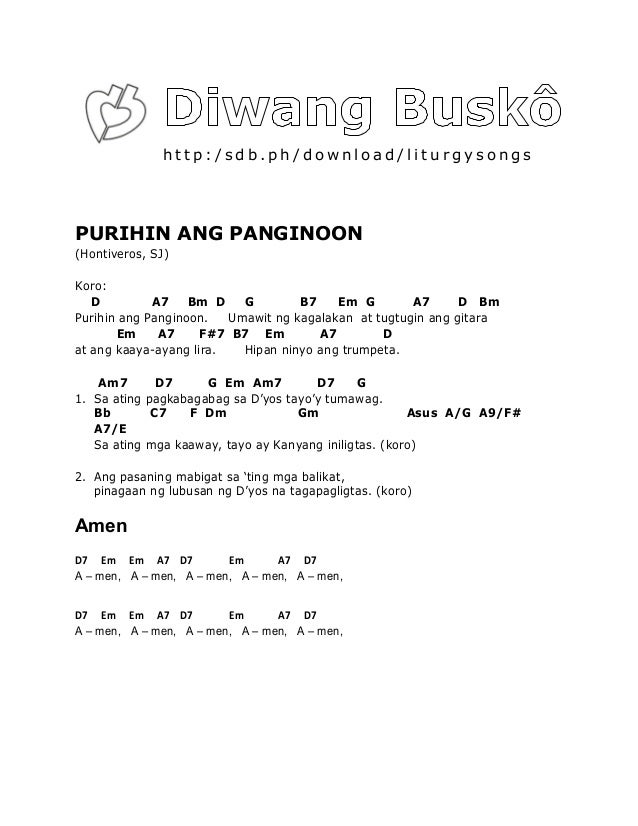 Diwang Buskô
http:/sdb.ph/download/liturgysongs

PURIHIN ANG PANGINOON
(Hontiveros, SJ)

Koro:
D A7 Bm D G B7 Em G A7 D Bm
Purihin ang Panginoon. Umawit ng kagalakan at tugtugin ang gitara
Em A7 F#7 B7 Em A7 D
at ang kaaya-ayang lira. Hipan ninyo ang trumpeta.

Am7 D7 G Em Am7 D7 G
1. Sa ating pagkabagabag sa D'yos tayo'y tumawag.
Bb C7 F Dm Gm Asus A/G A9/F# A7/E
Sa ating mga kaaway, tayo ay Kanyang iniligtas. (koro)

2. Ang pasaning mabigat sa 'ting mga balikat, pinagaan ng lubusan ng D'yos na tagapagligtas. (koro)

Amen

D7 Em Em A7 D7 Em A7 D7
A – men, A – men, A – men, A – men, A – men,

D7 Em Em A7 D7 Em A7 D7
A – men, A – men, A – men, A – men, A – men,